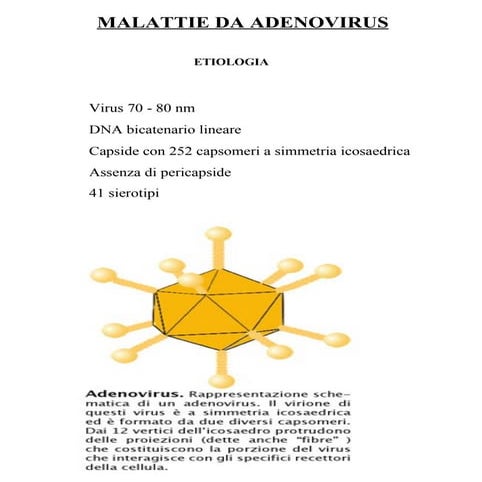 MALATTIE DA ADENOVIRUS

ETIOLOGIA

Virus 70 - 80 nm

DNA bicatenario lineare

Capside con 252 capsomeri a simmetria icosaedrica

Assenza di pericapside

41 sierotipi

Adenovirus. Rappresentazione schematica di un adenovirus. Il virione di questi virus è a simmetria icosaedrica ed è formato da due diversi capsomeri. Dai 12 vertici dell'icosaedro protrudono delle proiezioni (dette anche "fibre" ) che costituiscono la porzione del virus che interagisce con gli specifici recettori della cellula.